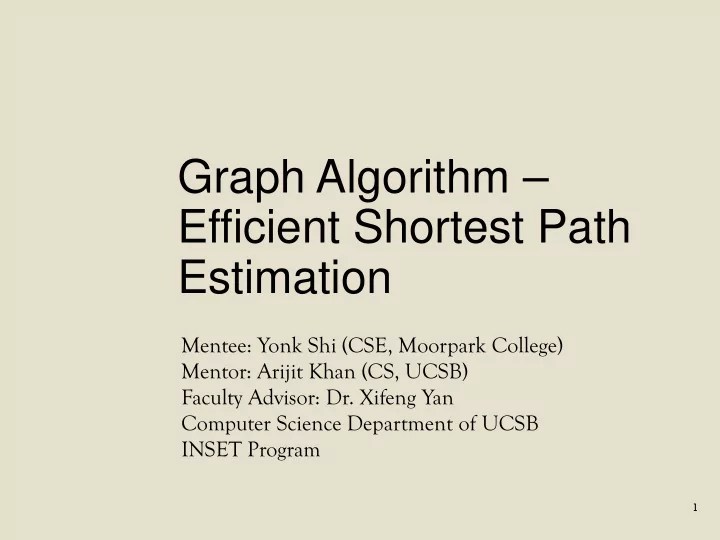 Graph Algorithm – Efficient Shortest Path Estimation

Mentee: Yonk Shi (CSE, Moorpark College)
Mentor: Arijit Khan (CS, UCSB)
Faculty Advisor: Dr. Xifeng Yan
Computer Science Department of UCSB
INSET Program

1